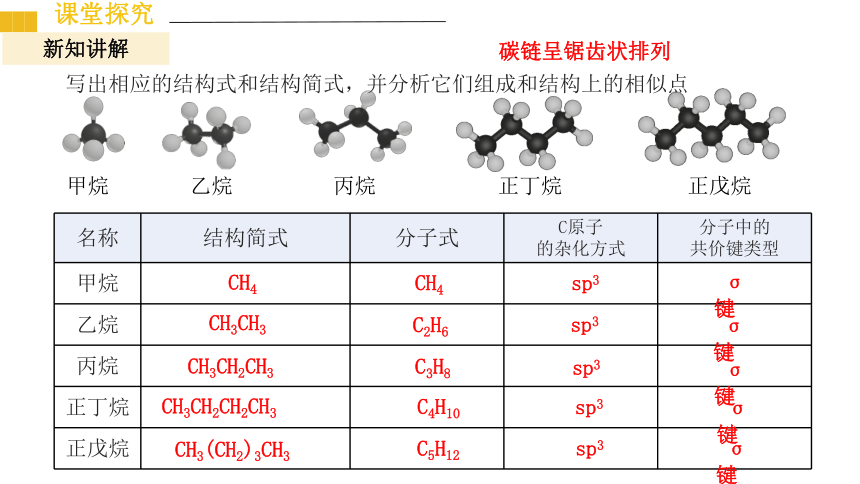 课堂探究

新知讲解

碳链呈锯齿状排列

写出相应的结构式和结构简式，并分析它们组成和结构上的相似点

甲烷　乙烷　丙烷　正丁烷　正戊烷

| 名称 | 结构简式 | 分子式 | C原子的杂化方式 | 分子中的共价键类型 |
|---|---|---|---|---|
| 甲烷 | $CH_4$ | $CH_4$ | $sp^3$ | σ键 |
| 乙烷 | $CH_3CH_3$ | $C_2H_6$ | $sp^3$ | σ键 |
| 丙烷 | $CH_3CH_2CH_3$ | $C_3H_8$ | $sp^3$ | σ键 |
| 正丁烷 | $CH_3CH_2CH_2CH_3$ | $C_4H_{10}$ | $sp^3$ | σ键 |
| 正戊烷 | $CH_3(CH_2)_3CH_3$ | $C_5H_{12}$ | $sp^3$ | σ键 |